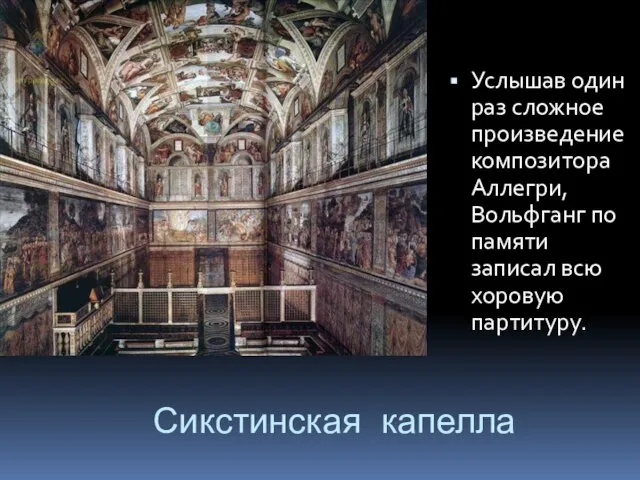 ▪ Услышав один раз сложное произведение композитора Аллегри, Вольфганг по памяти записал всю хоровую партитуру.

Сикстинская капелла